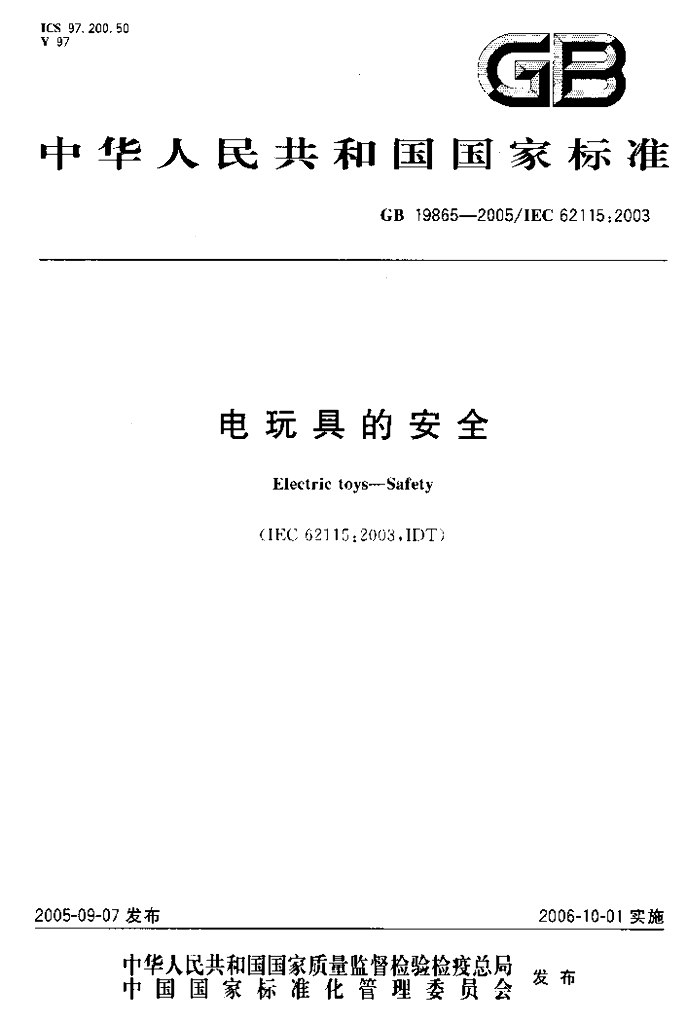 ICS 97.200.50
Y 97

GB

中华人民共和国国家标准

GB 19865—2005/IEC 62115:2003

电玩具的安全

Electric toys—Safety

(IEC 62115:2003,IDT)

2005-09-07 发布

2006-10-01 实施

中华人民共和国国家质量监督检验检疫总局
中国国家标准化管理委员会
发布